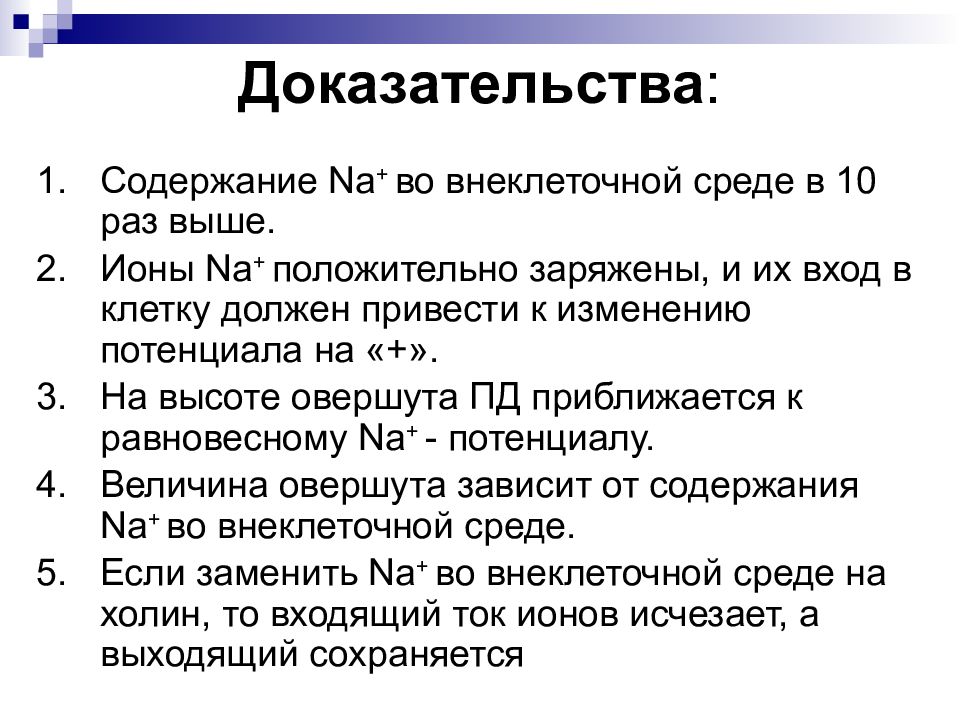 Доказательства:

1. Содержание $Na^+$ во внеклеточной среде в 10 раз выше.
2. Ионы $Na^+$ положительно заряжены, и их вход в клетку должен привести к изменению потенциала на «+».
3. На высоте овершута ПД приближается к равновесному $Na^+$ - потенциалу.
4. Величина овершута зависит от содержания $Na^+$ во внеклеточной среде.
5. Если заменить $Na^+$ во внеклеточной среде на холин, то входящий ток ионов исчезает, а выходящий сохраняется